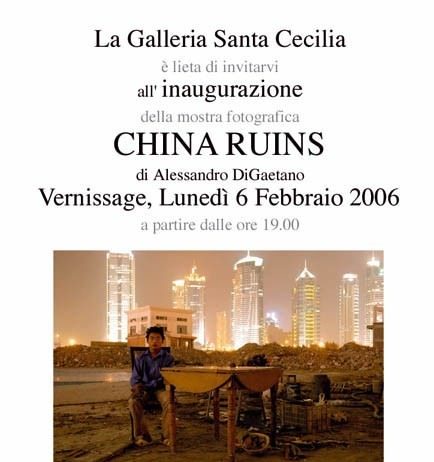 La Galleria Santa Cecilia
è lieta di invitarvi
all' inaugurazione
della mostra fotografica
CHINA RUINS
di Alessandro DiGaetano
Vernissage, Lunedì 6 Febbraio 2006
a partire dalle ore 19.00